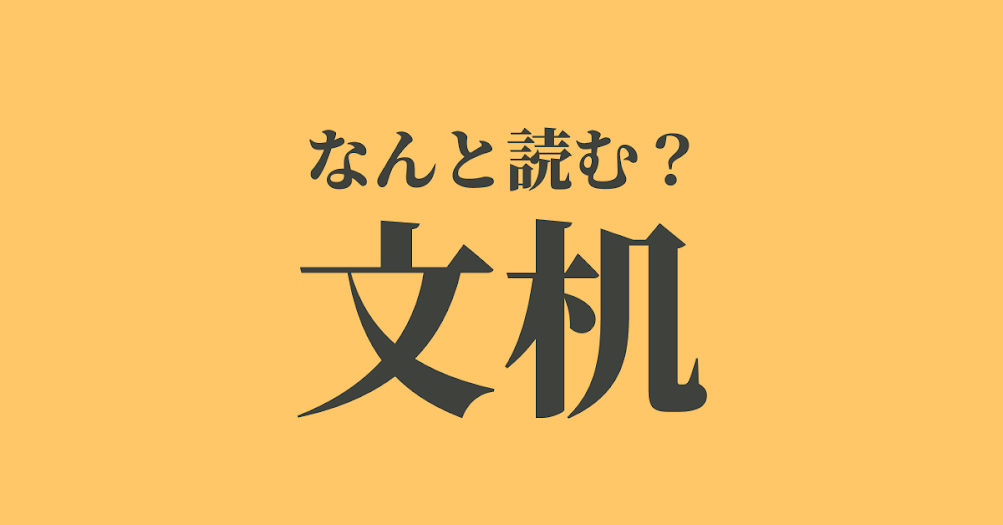 なんと読む？
文机